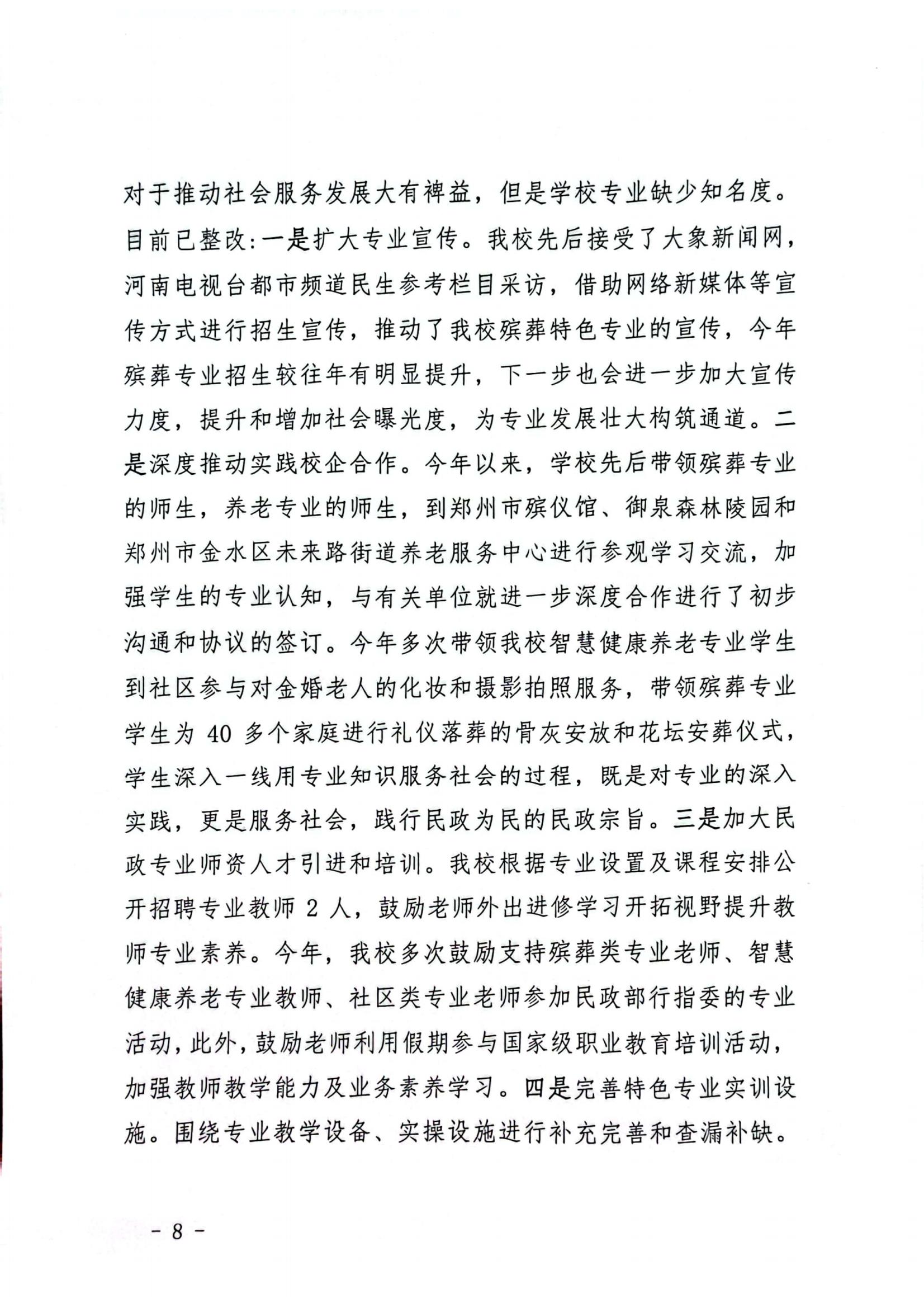 对于推动社会服务发展大有裨益，但是学校专业缺少知名度。目前已整改:一是扩大专业宣传。我校先后接受了大象新闻网，河南电视台都市频道民生参考栏目采访，借助网络新媒体等宣传方式进行招生宣传，推动了我校殡葬特色专业的宣传，今年殡葬专业招生较往年有明显提升，下一步也会进一步加大宣传力度，提升和增加社会曝光度，为专业发展壮大构筑通道。二是深度推动实践校企合作。今年以来，学校先后带领殡葬专业的师生，养老专业的师生，到郑州市殡仪馆、御泉森林陵园和郑州市金水区未来路街道养老服务中心进行参观学习交流，加强学生的专业认知，与有关单位就进一步深度合作进行了初步沟通和协议的签订。今年多次带领我校智慧健康养老专业学生到社区参与对金婚老人的化妆和摄影拍照服务，带领殡葬专业学生为 40 多个家庭进行礼仪落葬的骨灰安放和花坛安葬仪式，学生深入一线用专业知识服务社会的过程，既是对专业的深入实践，更是服务社会，践行民政为民的民政宗旨。三是加大民政专业师资人才引进和培训。我校根据专业设置及课程安排公开招聘专业教师 2 人，鼓励老师外出进修学习开拓视野提升教师专业素养。今年，我校多次鼓励支持殡葬类专业老师、智慧健康养老专业教师、社区类专业老师参加民政部行指委的专业活动，此外，鼓励老师利用假期参与国家级职业教育培训活动，加强教师教学能力及业务素养学习。四是完善特色专业实训设施。围绕专业教学设备、实操设施进行补充完善和查漏补缺。

- 8 -